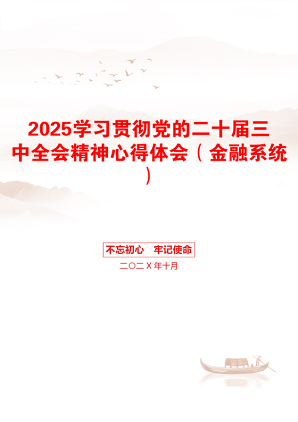 2025学习贯彻党的二十届三中全会精神心得体会（金融系统）

不忘初心　牢记使命

二〇二X年十月